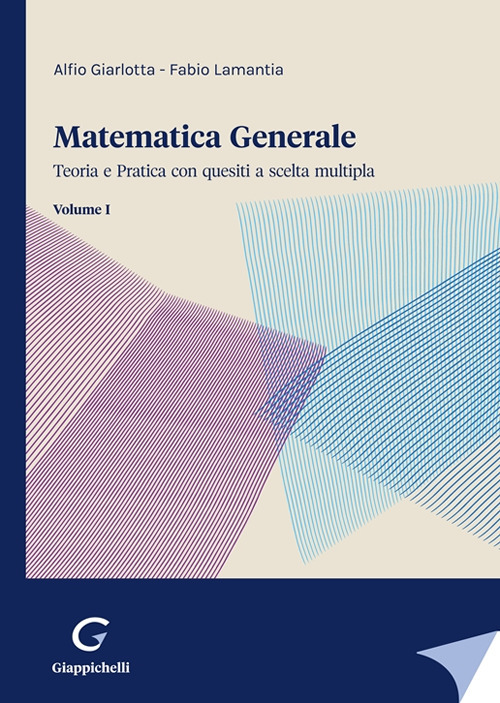 Alfio Giarlotta - Fabio Lamantia

Matematica Generale

Teoria e Pratica con quesiti a scelta multipla

Volume I

Giappichelli